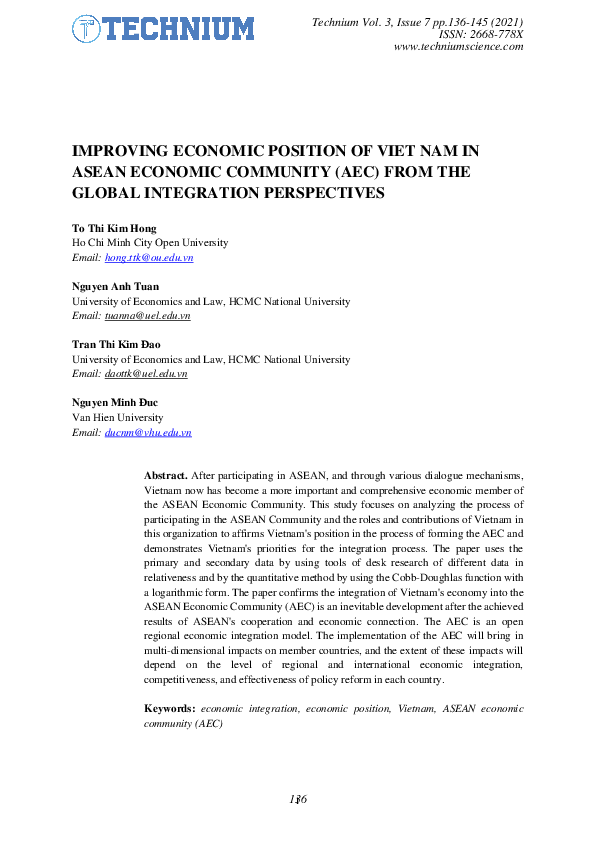 TECHNIUM

Technium Vol. 3, Issue 7 pp.136-145 (2021)
ISSN: 2668-778X
www.techniumscience.com

IMPROVING ECONOMIC POSITION OF VIET NAM IN ASEAN ECONOMIC COMMUNITY (AEC) FROM THE GLOBAL INTEGRATION PERSPECTIVES

To Thi Kim Hong
Ho Chi Minh City Open University
Email: hong.ttk@ou.edu.vn

Nguyen Anh Tuan
University of Economics and Law, HCMC National University
Email: tuanna@uel.edu.vn

Tran Thi Kim Đao
University of Economics and Law, HCMC National University
Email: daottk@uel.edu.vn

Nguyen Minh Đuc
Van Hien University
Email: ducnm@vhu.edu.vn

Abstract. After participating in ASEAN, and through various dialogue mechanisms, Vietnam now has become a more important and comprehensive economic member of the ASEAN Economic Community. This study focuses on analyzing the process of participating in the ASEAN Community and the roles and contributions of Vietnam in this organization to affirms Vietnam's position in the process of forming the AEC and demonstrates Vietnam's priorities for the integration process. The paper uses the primary and secondary data by using tools of desk research of different data in relativeness and by the quantitative method by using the Cobb-Doughlas function with a logarithmic form. The paper confirms the integration of Vietnam's economy into the ASEAN Economic Community (AEC) is an inevitable development after the achieved results of ASEAN's cooperation and economic connection. The AEC is an open regional economic integration model. The implementation of the AEC will bring in multi-dimensional impacts on member countries, and the extent of these impacts will depend on the level of regional and international economic integration, competitiveness, and effectiveness of policy reform in each country.

Keywords: economic integration, economic position, Vietnam, ASEAN economic community (AEC)

136